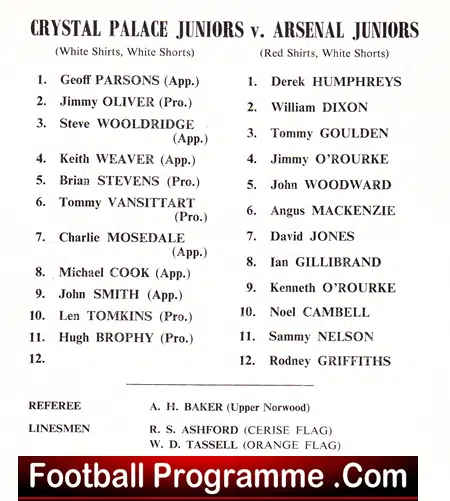 CRYSTAL PALACE JUNIORS v. ARSENAL JUNIORS

(White Shirts, White Shorts)

1. Geoff PARSONS (App.)
2. Jimmy OLIVER (Pro.)
3. Steve WOOLDRIDGE (App.)
4. Keith WEAVER (App.)
5. Brian STEVENS (Pro.)
6. Tommy VANSITTART (Pro.)
7. Charlie MOSEDALE (App.)
8. Michael COOK (App.)
9. John SMITH (App.)
10. Len TOMKINS (Pro.)
11. Hugh BROPHY (Pro.)
12.

(Red Shirts, White Shorts)

1. Derek HUMPHREYS
2. William DIXON
3. Tommy GOULDEN
4. Jimmy O'ROURKE
5. John WOODWARD
6. Angus MACKENZIE
7. David JONES
8. Ian GILLIBRAND
9. Kenneth O'ROURKE
10. Noel CAMBELL
11. Sammy NELSON
12. Rodney GRIFFITHS

REFEREE A. H. BAKER (Upper Norwood)

LINESMEN R. S. ASHFORD (CERISE FLAG)
W. D. TASSELL (ORANGE FLAG)

Football Programme .Com